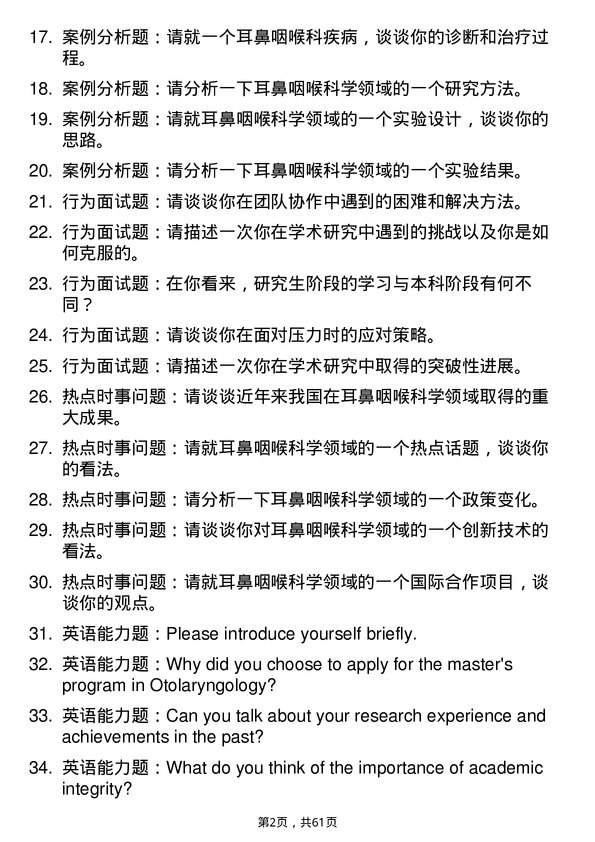 17. 案例分析题：请就一个耳鼻咽喉科疾病，谈谈你的诊断和治疗过程。

18. 案例分析题：请分析一下耳鼻咽喉科学领域的一个研究方法。

19. 案例分析题：请就耳鼻咽喉科学领域的一个实验设计，谈谈你的思路。

20. 案例分析题：请分析一下耳鼻咽喉科学领域的一个实验结果。

21. 行为面试题：请谈谈你在团队协作中遇到的困难和解决方法。

22. 行为面试题：请描述一次你在学术研究中遇到的挑战以及你是如何克服的。

23. 行为面试题：在你看来，研究生阶段的学习与本科阶段有何不同？

24. 行为面试题：请谈谈你在面对压力时的应对策略。

25. 行为面试题：请描述一次你在学术研究中取得的突破性进展。

26. 热点时事问题：请谈谈近年来我国在耳鼻咽喉科学领域取得的重大成果。

27. 热点时事问题：请就耳鼻咽喉科学领域的一个热点话题，谈谈你的看法。

28. 热点时事问题：请分析一下耳鼻咽喉科学领域的一个政策变化。

29. 热点时事问题：请谈谈你对耳鼻咽喉科学领域的一个创新技术的看法。

30. 热点时事问题：请就耳鼻咽喉科学领域的一个国际合作项目，谈谈你的观点。

31. 英语能力题：Please introduce yourself briefly.

32. 英语能力题：Why did you choose to apply for the master's program in Otolaryngology?

33. 英语能力题：Can you talk about your research experience and achievements in the past?

34. 英语能力题：What do you think of the importance of academic integrity?

第2页，共61页